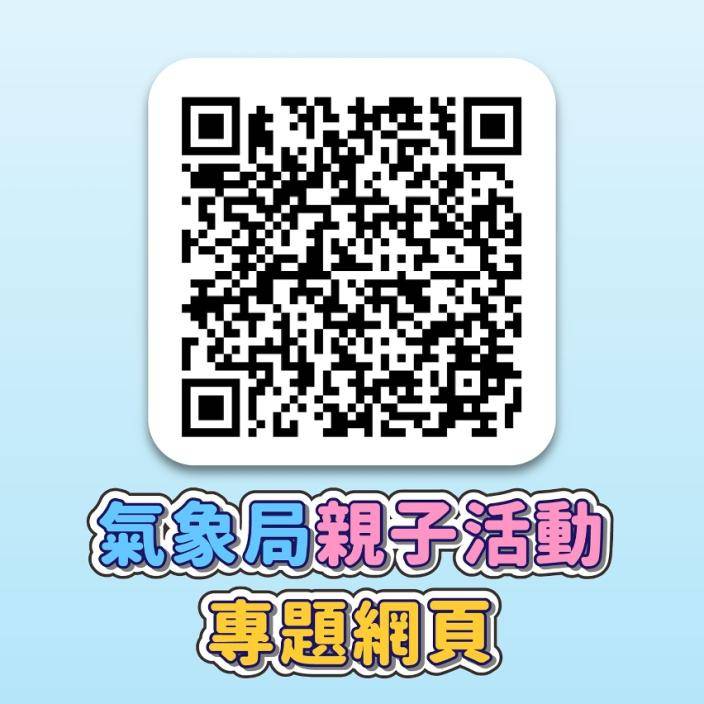 氣象局親子活動
專題網頁